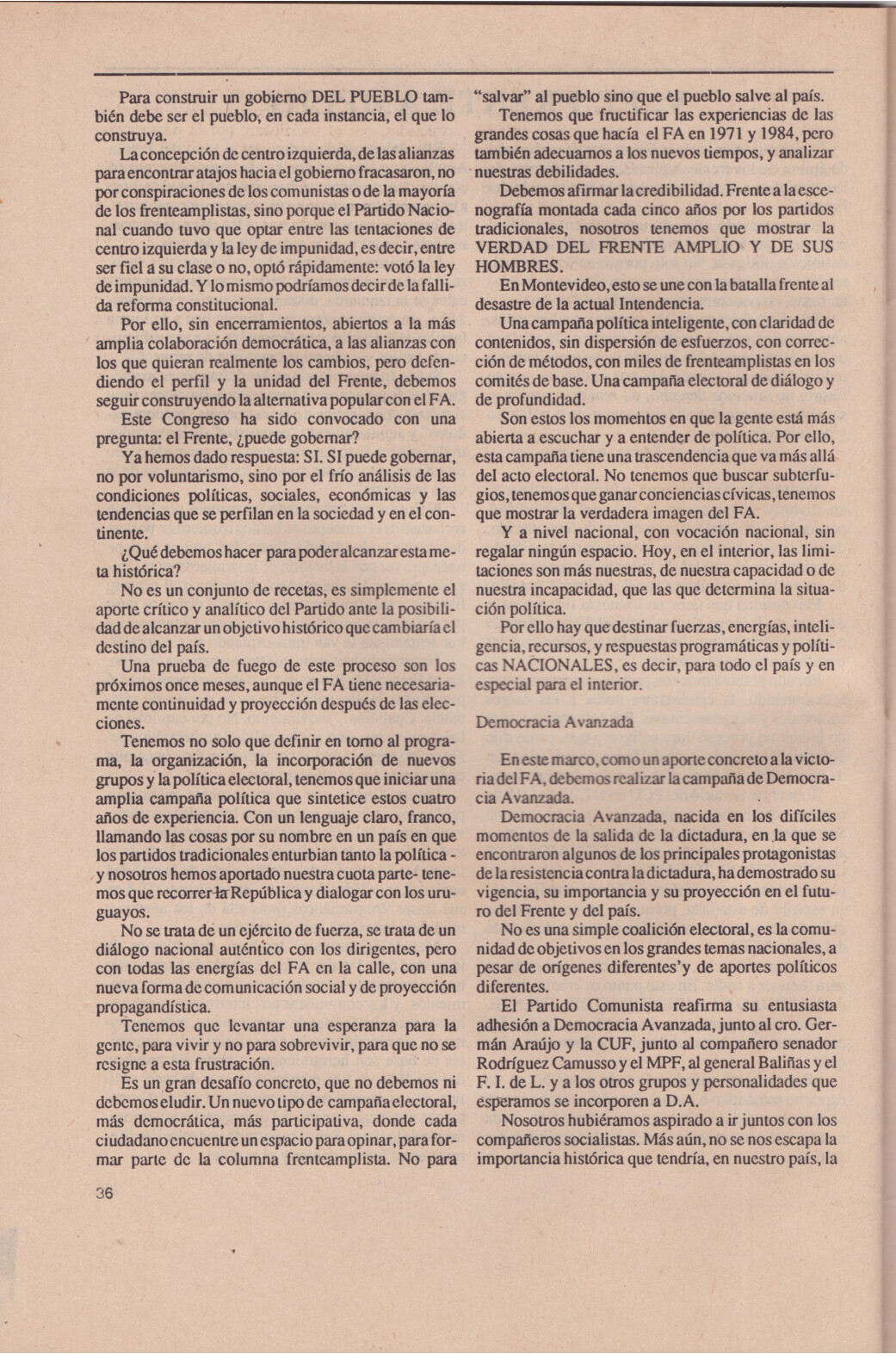 Para construir un gobierno DEL PUEBLO también debe ser el pueblo, en cada instancia, el que lo construya.

La concepción de centro izquierda, de las alianzas para encontrar atajos hacia el gobierno fracasaron, no por conspiraciones de los comunistas o de la mayoría de los frenteamplistas, sino porque el Partido Nacional cuando tuvo que optar entre las tentaciones de centro izquierda y la ley de impunidad, es decir, entre ser fiel a su clase o no, optó rápidamente: votó la ley de impunidad. Y lo mismo podríamos decir de la fallida reforma constitucional.

Por ello, sin encerramientos, abiertos a la más amplia colaboración democrática, a las alianzas con los que quieran realmente los cambios, pero defendiendo el perfil y la unidad del Frente, debemos seguir construyendo la alternativa popular con el FA.

Este Congreso ha sido convocado con una pregunta: el Frente, ¿puede gobernar?

Ya hemos dado respuesta: SI. SI puede gobernar, no por voluntarismo, sino por el frío análisis de las condiciones políticas, sociales, económicas y las tendencias que se perfilan en la sociedad y en el continente.

¿Qué debemos hacer para poder alcanzar esta meta histórica?

No es un conjunto de recetas, es simplemente el aporte crítico y analítico del Partido ante la posibilidad de alcanzar un objetivo histórico que cambiaría el destino del país.

Una prueba de fuego de este proceso son los próximos once meses, aunque el FA tiene necesariamente continuidad y proyección después de las elecciones.

Tenemos no solo que definir en torno al programa, la organización, la incorporación de nuevos grupos y la política electoral, tenemos que iniciar una amplia campaña política que sintetice estos cuatro años de experiencia. Con un lenguaje claro, franco, llamando las cosas por su nombre en un país en que los partidos tradicionales enturbian tanto la política - y nosotros hemos aportado nuestra cuota parte- tenemos que recorrer la República y dialogar con los uruguayos.

No se trata de un ejército de fuerza, se trata de un diálogo nacional auténtico con los dirigentes, pero con todas las energías del FA en la calle, con una nueva forma de comunicación social y de proyección propagandística.

Tenemos que levantar una esperanza para la gente, para vivir y no para sobrevivir, para que no se resigne a esta frustración.

Es un gran desafío concreto, que no debemos ni debemos eludir. Un nuevo tipo de campaña electoral, más democrática, más participativa, donde cada ciudadano encuentre un espacio para opinar, para formar parte de la columna frenteamplista. No para "salvar" al pueblo sino que el pueblo salve al país.

Tenemos que fructificar las experiencias de las grandes cosas que hacía el FA en 1971 y 1984, pero también adecuarnos a los nuevos tiempos, y analizar nuestras debilidades.

Debemos afirmar la credibilidad. Frente a la escenografía montada cada cinco años por los partidos tradicionales, nosotros tenemos que mostrar la VERDAD DEL FRENTE AMPLIO Y DE SUS HOMBRES.

En Montevideo, esto se une con la batalla frente al desastre de la actual Intendencia.

Una campaña política inteligente, con claridad de contenidos, sin dispersión de esfuerzos, con corrección de métodos, con miles de frenteamplistas en los comités de base. Una campaña electoral de diálogo y de profundidad.

Son estos los momentos en que la gente está más abierta a escuchar y a entender de política. Por ello, esta campaña tiene una trascendencia que va más allá del acto electoral. No tenemos que buscar subterfugios, tenemos que ganar conciencias cívicas, tenemos que mostrar la verdadera imagen del FA.

Y a nivel nacional, con vocación nacional, sin regalar ningún espacio. Hoy, en el interior, las limitaciones son más nuestras, de nuestra capacidad o de nuestra incapacidad, que las que determina la situación política.

Por ello hay que destinar fuerzas, energías, inteligencia, recursos, y respuestas programáticas y políticas NACIONALES, es decir, para todo el país y en especial para el interior.

Democracia Avanzada

En este marco, como un aporte concreto a la victoria del FA, debemos realizar la campaña de Democracia Avanzada.

Democracia Avanzada, nacida en los difíciles momentos de la salida de la dictadura, en la que se encontraron algunos de los principales protagonistas de la resistencia contra la dictadura, ha demostrado su vigencia, su importancia y su proyección en el futuro del Frente y del país.

No es una simple coalición electoral, es la comunidad de objetivos en los grandes temas nacionales, a pesar de orígenes diferentes'y de aportes políticos diferentes.

El Partido Comunista reafirma su entusiasta adhesión a Democracia Avanzada, junto al cro. Germán Araújo y la CUF, junto al compañero senador Rodríguez Camusso y el MPF, al general Baliñas y el F. I. de L. y a los otros grupos y personalidades que esperamos se incorporen a D.A.

Nosotros hubiéramos aspirado a ir juntos con los compañeros socialistas. Más aún, no se nos escapa la importancia histórica que tendría, en nuestro país, la

36